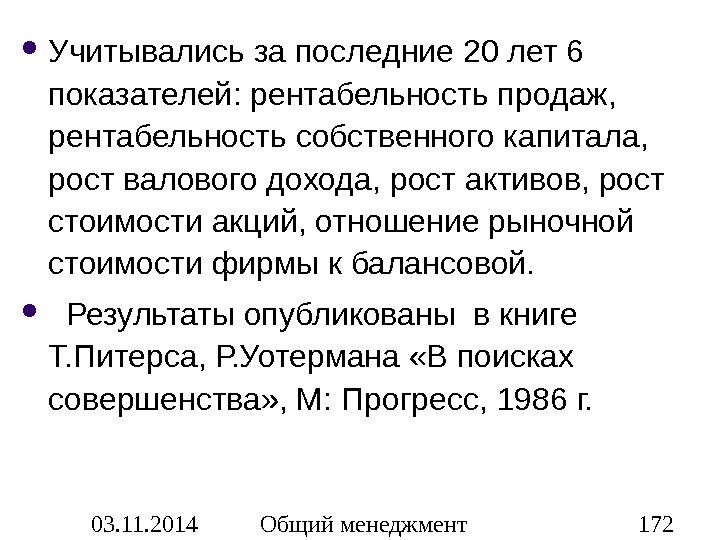 • Учитывались за последние 20 лет 6 показателей: рентабельность продаж, рентабельность собственного капитала, рост валового дохода, рост активов, рост стоимости акций, отношение рыночной стоимости фирмы к балансовой.

• Результаты опубликованы в книге Т.Питерса, Р.Уотермана «В поисках совершенства», М: Прогресс, 1986 г.

03.11.2014 Общий менеджмент 172